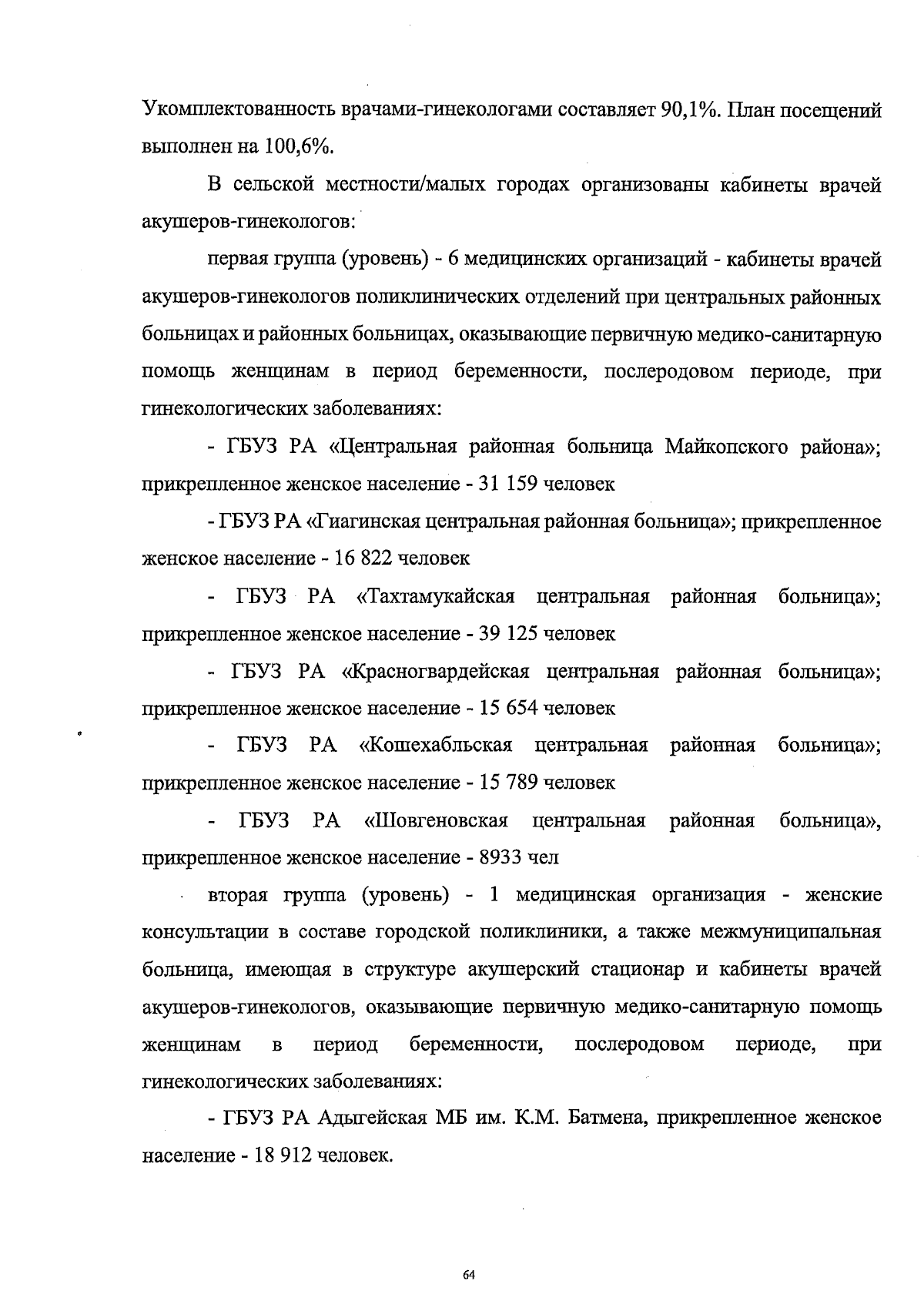 Укомплектованность врачами-гинекологами составляет 90,1%. План посещений выполнен на 100,6%.

В сельской местности/малых городах организованы кабинеты врачей акушеров-гинекологов:

первая группа (уровень) - 6 медицинских организаций - кабинеты врачей акушеров-гинекологов поликлинических отделений при центральных районных больницах и районных больницах, оказывающие первичную медико-санитарную помощь женщинам в период беременности, послеродовом периоде, при гинекологических заболеваниях:

- ГБУЗ РА «Центральная районная больница Майкопского района»; прикрепленное женское население - 31 159 человек

- ГБУЗ РА «Гиагинская центральная районная больница»; прикрепленное женское население - 16 822 человек

- ГБУЗ РА «Тахтамукайская центральная районная больница»; прикрепленное женское население - 39 125 человек

- ГБУЗ РА «Красногвардейская центральная районная больница»; прикрепленное женское население - 15 654 человек

- ГБУЗ РА «Кошехабльская центральная районная больница»; прикрепленное женское население - 15 789 человек

- ГБУЗ РА «Шовгеновская центральная районная больница», прикрепленное женское население - 8933 чел

вторая группа (уровень) - 1 медицинская организация - женские консультации в составе городской поликлиники, а также межмуниципальная больница, имеющая в структуре акушерский стационар и кабинеты врачей акушеров-гинекологов, оказывающие первичную медико-санитарную помощь женщинам в период беременности, послеродовом периоде, при гинекологических заболеваниях:

- ГБУЗ РА Адыгейская МБ им. К.М. Батмена, прикрепленное женское население - 18 912 человек.

64